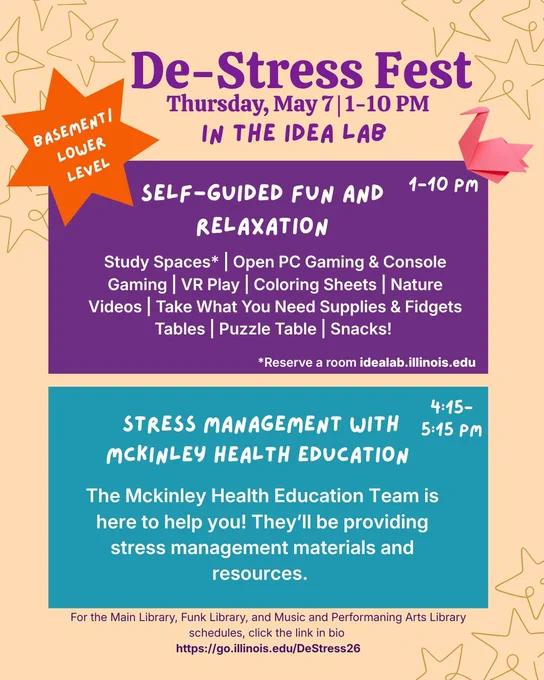 De-Stress Fest
Thursday, May 7 | 1-10 PM
IN THE IDEA LAB

BASEMENT/ LOWER LEVEL

SELF-GUIDED FUN AND RELAXATION

1-10 PM

Study Spaces* | Open PC Gaming & Console Gaming | VR Play | Coloring Sheets | Nature Videos | Take What You Need Supplies & Fidgets Tables | Puzzle Table | Snacks!

*Reserve a room idealab.illinois.edu

STRESS MANAGEMENT WITH MCKINLEY HEALTH EDUCATION

4:15-5:15 PM

The Mckinley Health Education Team is here to help you! They'll be providing stress management materials and resources.

For the Main Library, Funk Library, and Music and Performaning Arts Library schedules, click the link in bio
https://go.illinois.edu/DeStress26